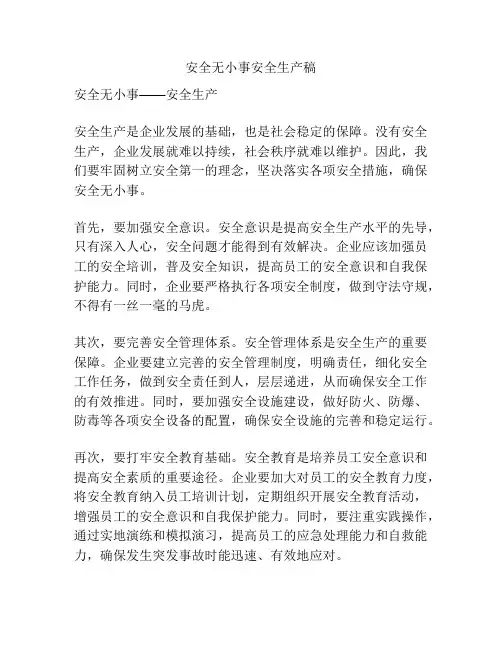 安全无小事安全生产稿

安全无小事——安全生产

安全生产是企业发展的基础，也是社会稳定的保障。没有安全生产，企业发展就难以持续，社会秩序就难以维护。因此，我们要牢固树立安全第一的理念，坚决落实各项安全措施，确保安全无小事。

首先，要加强安全意识。安全意识是提高安全生产水平的先导，只有深入人心，安全问题才能得到有效解决。企业应该加强员工的安全培训，普及安全知识，提高员工的安全意识和自我保护能力。同时，企业要严格执行各项安全制度，做到守法守规，不得有一丝一毫的马虎。

其次，要完善安全管理体系。安全管理体系是安全生产的重要保障。企业要建立完善的安全管理制度，明确责任，细化安全工作任务，做到安全责任到人，层层递进，从而确保安全工作的有效推进。同时，要加强安全设施建设，做好防火、防爆、防毒等各项安全设备的配置，确保安全设施的完善和稳定运行。

再次，要打牢安全教育基础。安全教育是培养员工安全意识和提高安全素质的重要途径。企业要加大对员工的安全教育力度，将安全教育纳入员工培训计划，定期组织开展安全教育活动，增强员工的安全意识和自我保护能力。同时，要注重实践操作，通过实地演练和模拟演习，提高员工的应急处理能力和自救能力，确保发生突发事故时能迅速、有效地应对。